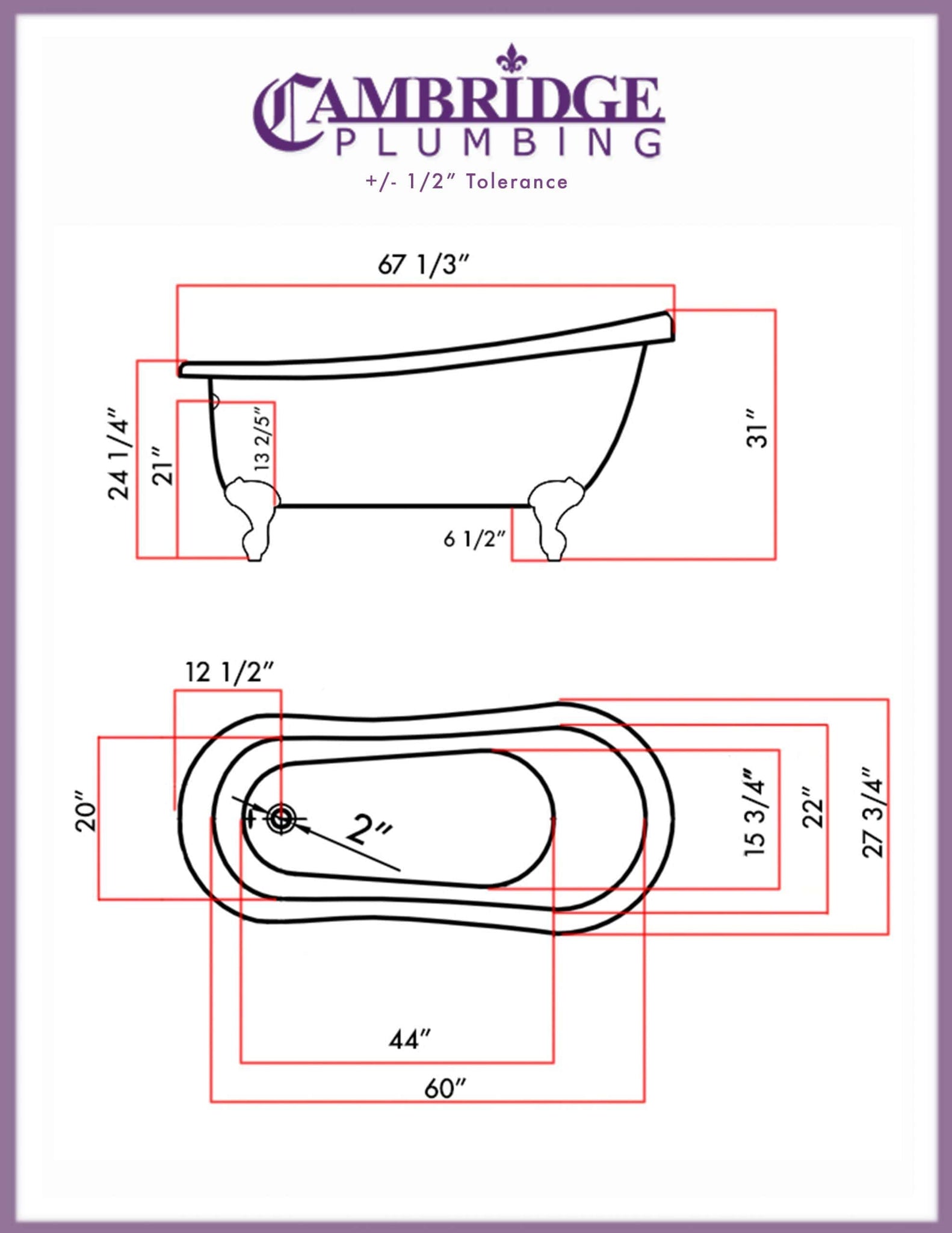 CAMBRIDGE
PLUMBING
+/- 1/2" Tolerance

67 1/3"
24 1/4"
21"
13 2/5"
31"
6 1/2"

12 1/2"
20"
2"
15 3/4"
22"
27 3/4"
44"
60"